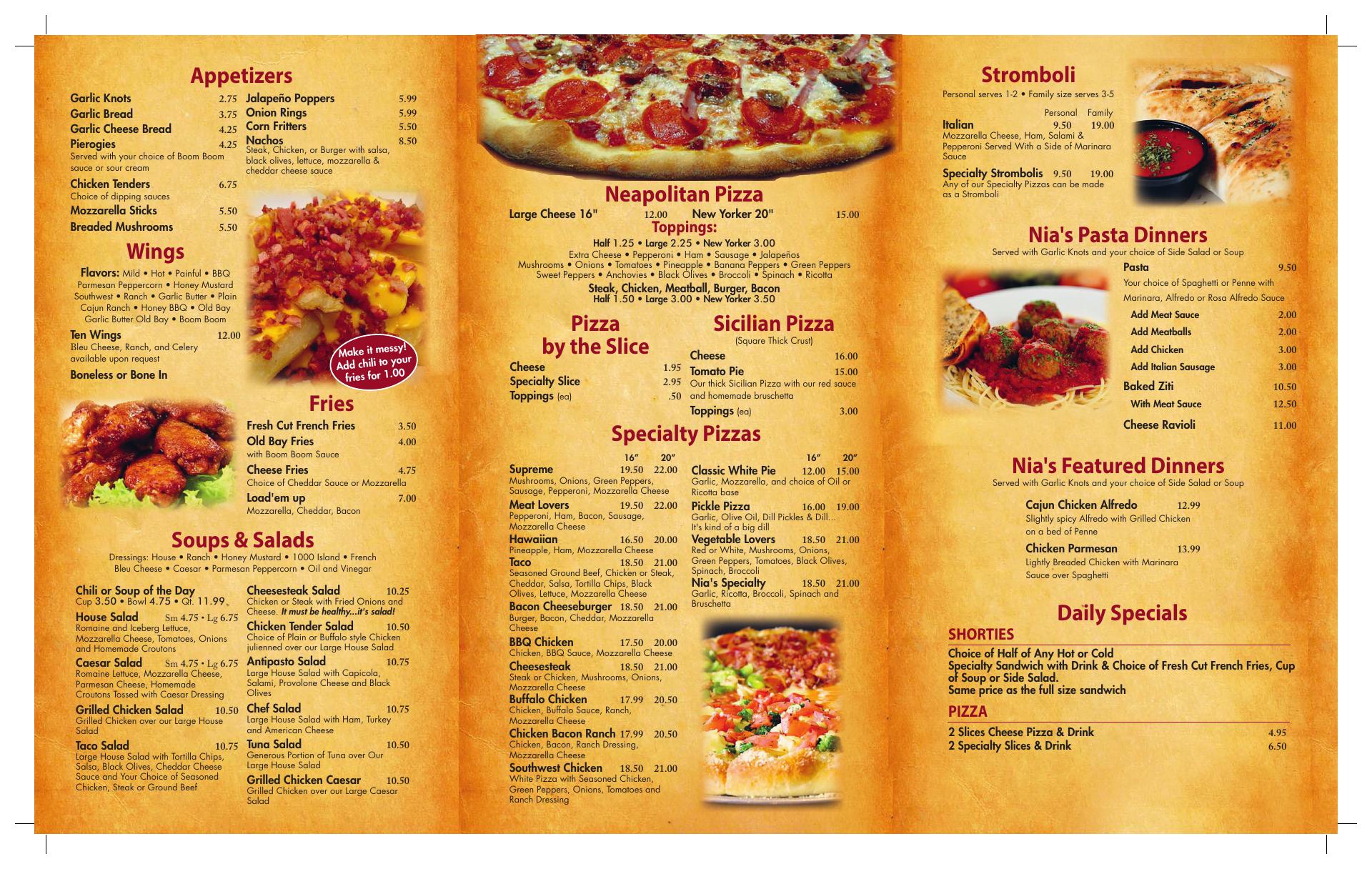 Appetizers

Garlic Knots 2.75
Garlic Bread 3.75
Garlic Cheese Bread 4.25
Pierogies 4.25
Served with your choice of Boom Boom sauce or sour cream
Chicken Tenders 6.75
Choice of dipping sauces
Mozzarella Sticks 5.50
Breaded Mushrooms 5.50

Jalapeño Poppers 5.99
Onion Rings 5.99
Corn Fritters 5.50
Nachos 8.50
Steak, Chicken, or Burger with salsa, black olives, lettuce, mozzarella & cheddar cheese sauce

Wings

Flavors: Mild • Hot • Painful • BBQ Parmesan Peppercorn • Honey Mustard Southwest • Ranch • Garlic Butter • Plain Cajun Ranch • Honey BBQ • Old Bay Garlic Butter Old Bay • Boom Boom

Ten Wings 12.00
Bleu Cheese, Ranch, and Celery available upon request
Boneless or Bone In

Make it messy! Add chili to your fries for 1.00

Fries

Fresh Cut French Fries 3.50
Old Bay Fries 4.00
with Boom Boom Sauce
Cheese Fries 4.75
Choice of Cheddar Sauce or Mozzarella
Load'em up 7.00
Mozzarella, Cheddar, Bacon

Soups & Salads

Dressings: House • Ranch • Honey Mustard • 1000 Island • French Bleu Cheese • Caesar • Parmesan Peppercorn • Oil and Vinegar

Chili or Soup of the Day
Cup 3.50 • Bowl 4.75 • Qt. 11.99
House Salad Sm 4.75 • Lg 6.75
Romaine and Iceberg Lettuce, Mozzarella Cheese, Tomatoes, Onions and Homemade Croutons
Caesar Salad Sm 4.75 • Lg 6.75
Romaine Lettuce, Mozzarella Cheese, Parmesan Cheese, Homemade Croutons Tossed with Caesar Dressing
Grilled Chicken Salad 10.50
Grilled Chicken over our Large House Salad
Taco Salad 10.75
Large House Salad with Tortilla Chips, Salsa, Black Olives, Cheddar Cheese Sauce and Your Choice of Seasoned Chicken, Steak or Ground Beef

Cheesesteak Salad 10.25
Chicken or Steak with Fried Onions and Cheese. It must be healthy...it's salad!
Chicken Tender Salad 10.50
Choice of Plain or Buffalo style Chicken julienned over our Large House Salad
Antipasto Salad 10.75
Large House Salad with Capicola, Salami, Provolone Cheese and Black Olives
Chef Salad 10.75
Large House Salad with Ham, Turkey and American Cheese
Tuna Salad 10.50
Generous Portion of Tuna over Our Large House Salad
Grilled Chicken Caesar 10.50
Grilled Chicken over our Large Caesar Salad

Neapolitan Pizza

Large Cheese 16" 12.00 New Yorker 20" 15.00

Toppings:
Half 1.25 • Large 2.25 • New Yorker 3.00
Extra Cheese • Pepperoni • Ham • Sausage • Jalapeños
Mushrooms • Onions • Tomatoes • Pineapple • Banana Peppers • Green Peppers
Sweet Peppers • Anchovies • Black Olives • Broccoli • Spinach • Ricotta
Steak, Chicken, Meatball, Burger, Bacon
Half 1.50 • Large 3.00 • New Yorker 3.50

Pizza by the Slice

Cheese 1.95
Specialty Slice 2.95
Toppings (ea) .50

Sicilian Pizza
(Square Thick Crust)

Cheese 16.00
Tomato Pie 15.00
Our thick Sicilian Pizza with our red sauce and homemade bruschetta
Toppings (ea) 3.00

Specialty Pizzas

16" 20"
Supreme 19.50 22.00
Mushrooms, Onions, Green Peppers, Sausage, Pepperoni, Mozzarella Cheese
Meat Lovers 19.50 22.00
Pepperoni, Ham, Bacon, Sausage, Mozzarella Cheese
Hawaiian 16.50 20.00
Pineapple, Ham, Mozzarella Cheese
Taco 18.50 21.00
Seasoned Ground Beef, Chicken or Steak, Cheddar, Salsa, Tortilla Chips, Black Olives, Lettuce, Mozzarella Cheese
Bacon Cheeseburger 18.50 21.00
Burger, Bacon, Cheddar, Mozzarella Cheese
BBQ Chicken 17.50 20.00
Chicken, BBQ Sauce, Mozzarella Cheese
Cheesesteak 18.50 21.00
Steak or Chicken, Mushrooms, Onions, Mozzarella Cheese
Buffalo Chicken 17.99 20.50
Chicken, Buffalo Sauce, Ranch, Mozzarella Cheese
Chicken Bacon Ranch 17.99 20.50
Chicken, Bacon, Ranch Dressing, Mozzarella Cheese
Southwest Chicken 18.50 21.00
White Pizza with Seasoned Chicken, Green Peppers, Onions, Tomatoes and Ranch Dressing

16" 20"
Classic White Pie 12.00 15.00
Garlic, Mozzarella, and choice of Oil or Ricotta base
Pickle Pizza 16.00 19.00
Garlic, Olive Oil, Dill Pickles & Dill... It's kind of a big dill
Vegetable Lovers 18.50 21.00
Red or White, Mushrooms, Onions, Green Peppers, Tomatoes, Black Olives, Spinach, Broccoli
Nia's Specialty 18.50 21.00
Garlic, Ricotta, Broccoli, Spinach and Bruschetta

Stromboli

Personal serves 1-2 • Family size serves 3-5

Personal Family
Italian 9.50 19.00
Mozzarella Cheese, Ham, Salami & Pepperoni Served With a Side of Marinara Sauce
Specialty Strombolis 9.50 19.00
Any of our Specialty Pizzas can be made as a Stromboli

Nia's Pasta Dinners

Served with Garlic Knots and your choice of Side Salad or Soup

Pasta 9.50
Your choice of Spaghetti or Penne with Marinara, Alfredo or Rosa Alfredo Sauce
Add Meat Sauce 2.00
Add Meatballs 2.00
Add Chicken 3.00
Add Italian Sausage 3.00
Baked Ziti 10.50
With Meat Sauce 12.50
Cheese Ravioli 11.00

Nia's Featured Dinners

Served with Garlic Knots and your choice of Side Salad or Soup

Cajun Chicken Alfredo 12.99
Slightly spicy Alfredo with Grilled Chicken on a bed of Penne
Chicken Parmesan 13.99
Lightly Breaded Chicken with Marinara Sauce over Spaghetti

Daily Specials

SHORTIES
Choice of Half of Any Hot or Cold Specialty Sandwich with Drink & Choice of Fresh Cut French Fries, Cup of Soup or Side Salad.
Same price as the full size sandwich

PIZZA
2 Slices Cheese Pizza & Drink 4.95
2 Specialty Slices & Drink 6.50